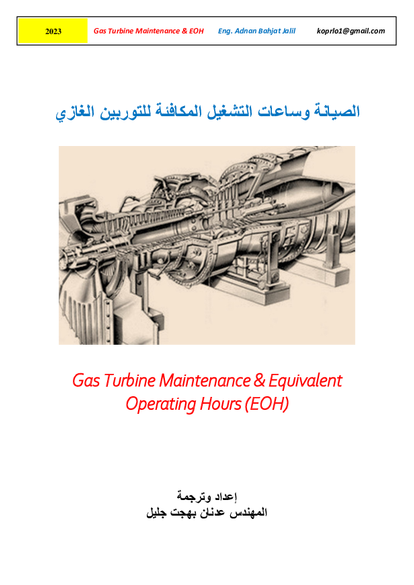 2023 Gas Turbine Maintenance & EOH Eng. Adnan Bahjat Jalil koprlo1@gmail.com

الصيانة وساعات التشغيل المكافئة للتوربين الغازي

Gas Turbine Maintenance & Equivalent Operating Hours (EOH)

إعداد وترجمة
المهندس عدنان بهجت جليل